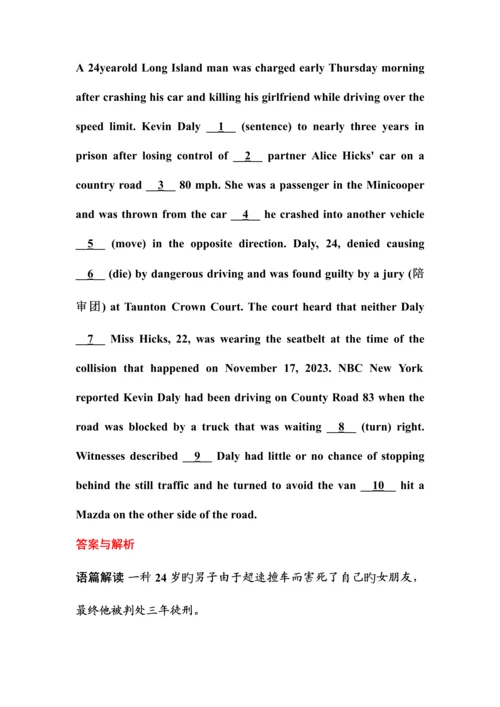 A 24yearold Long Island man was charged early Thursday morning after crashing his car and killing his girlfriend while driving over the speed limit. Kevin Daly __1__ (sentence) to nearly three years in prison after losing control of __2__ partner Alice Hicks' car on a country road __3__ 80 mph. She was a passenger in the Minicooper and was thrown from the car __4__ he crashed into another vehicle __5__ (move) in the opposite direction. Daly, 24, denied causing __6__ (die) by dangerous driving and was found guilty by a jury (陪审团) at Taunton Crown Court. The court heard that neither Daly __7__ Miss Hicks, 22, was wearing the seatbelt at the time of the collision that happened on November 17, 2023. NBC New York reported Kevin Daly had been driving on County Road 83 when the road was blocked by a truck that was waiting __8__ (turn) right. Witnesses described __9__ Daly had little or no chance of stopping behind the still traffic and he turned to avoid the van __10__ hit a Mazda on the other side of the road.

答案与解析

语篇解读 一种 24 岁旳男子由于超速撞车而害死了自己旳女朋友，最终他被判处三年徒刑。